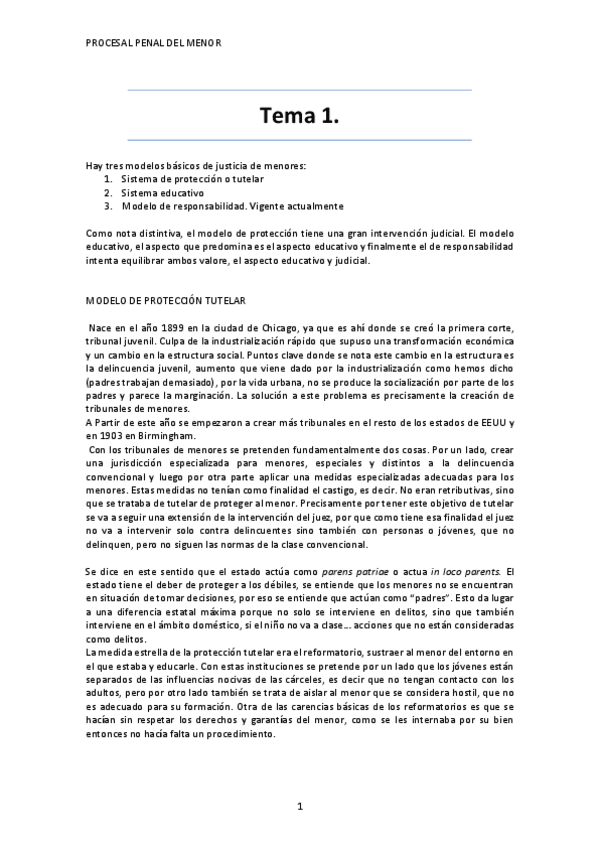 PROCESAL PENAL DEL MENOR

Tema 1.

Hay tres modelos básicos de justicia de menores:
1. Sistema de protección o tutelar
2. Sistema educativo
3. Modelo de responsabilidad. Vigente actualmente

Como nota distintiva, el modelo de protección tiene una gran intervención judicial. El modelo educativo, el aspecto que predomina es el aspecto educativo y finalmente el de responsabilidad intenta equilibrar ambos valore, el aspecto educativo y judicial.

MODELO DE PROTECCIÓN TUTELAR

Nace en el año 1899 en la ciudad de Chicago, ya que es ahí donde se creó la primera corte, tribunal juvenil. Culpa de la industrialización rápido que supuso una transformación económica y un cambio en la estructura social. Puntos clave donde se nota este cambio en la estructura es la delincuencia juvenil, aumento que viene dado por la industrialización como hemos dicho (padres trabajan demasiado), por la vida urbana, no se produce la socialización por parte de los padres y parece la marginación. La solución a este problema es precisamente la creación de tribunales de menores.
A Partir de este año se empezaron a crear más tribunales en el resto de los estados de EEUU y en 1903 en Birmingham.
Con los tribunales de menores se pretenden fundamentalmente dos cosas. Por un lado, crear una jurisdicción especializada para menores, especiales y distintos a la delincuencia convencional y luego por otra parte aplicar una medidas especializadas adecuadas para los menores. Estas medidas no tenían como finalidad el castigo, es decir. No eran retributivas, sino que se trataba de tutelar de proteger al menor. Precisamente por tener este objetivo de tutelar se va a seguir una extensión de la intervención del juez, por que como tiene esa finalidad el juez no va a intervenir solo contra delincuentes sino también con personas o jóvenes, que no delinquen, pero no siguen las normas de la clase convencional.

Se dice en este sentido que el estado actúa como parens patriae o actua in loco parents. El estado tiene el deber de proteger a los débiles, se entiende que los menores no se encuentran en situación de tomar decisiones, por eso se entiende que actúan como "padres". Esto da lugar a una diferencia estatal máxima porque no solo se interviene en delitos, sino que también interviene en el ámbito doméstico, si el niño no va a clase… acciones que no están consideradas como delitos.
La medida estrella de la protección tutelar era el reformatorio, sustraer al menor del entorno en el que estaba y educarle. Con estas instituciones se pretende por un lado que los jóvenes están separados de las influencias nocivas de las cárceles, es decir que no tengan contacto con los adultos, pero por otro lado también se trata de aislar al menor que se considera hostil, que no es adecuado para su formación. Otra de las carencias básicas de los reformatorios es que se hacían sin respetar los derechos y garantías del menor, como se les internaba por su bien entonces no hacía falta un procedimiento.

1